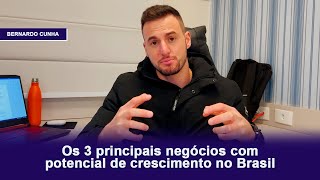 BERNARDO CUNHA

Os 3 principais negócios com potencial de crescimento no Brasil